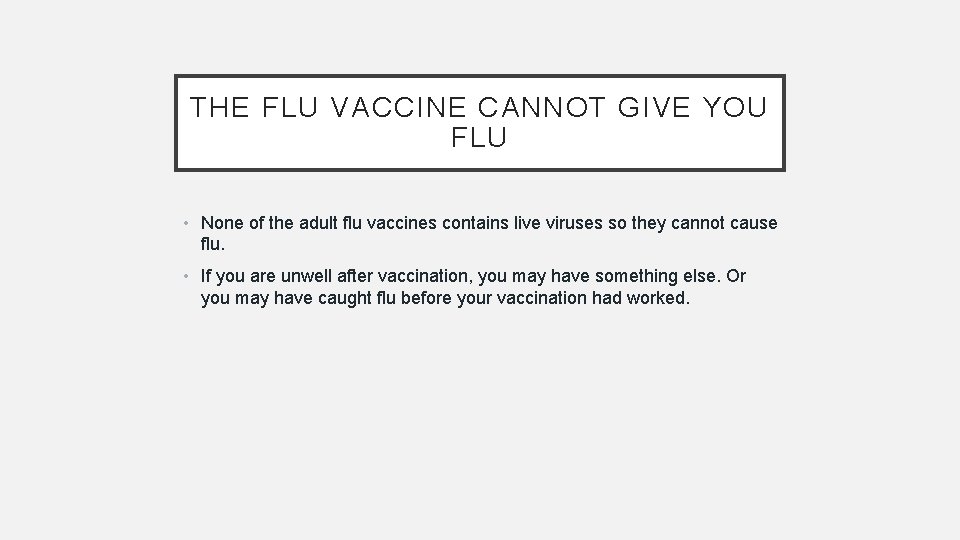 THE FLU VACCINE CANNOT GIVE YOU FLU

• None of the adult flu vaccines contains live viruses so they cannot cause flu.

• If you are unwell after vaccination, you may have something else. Or you may have caught flu before your vaccination had worked.